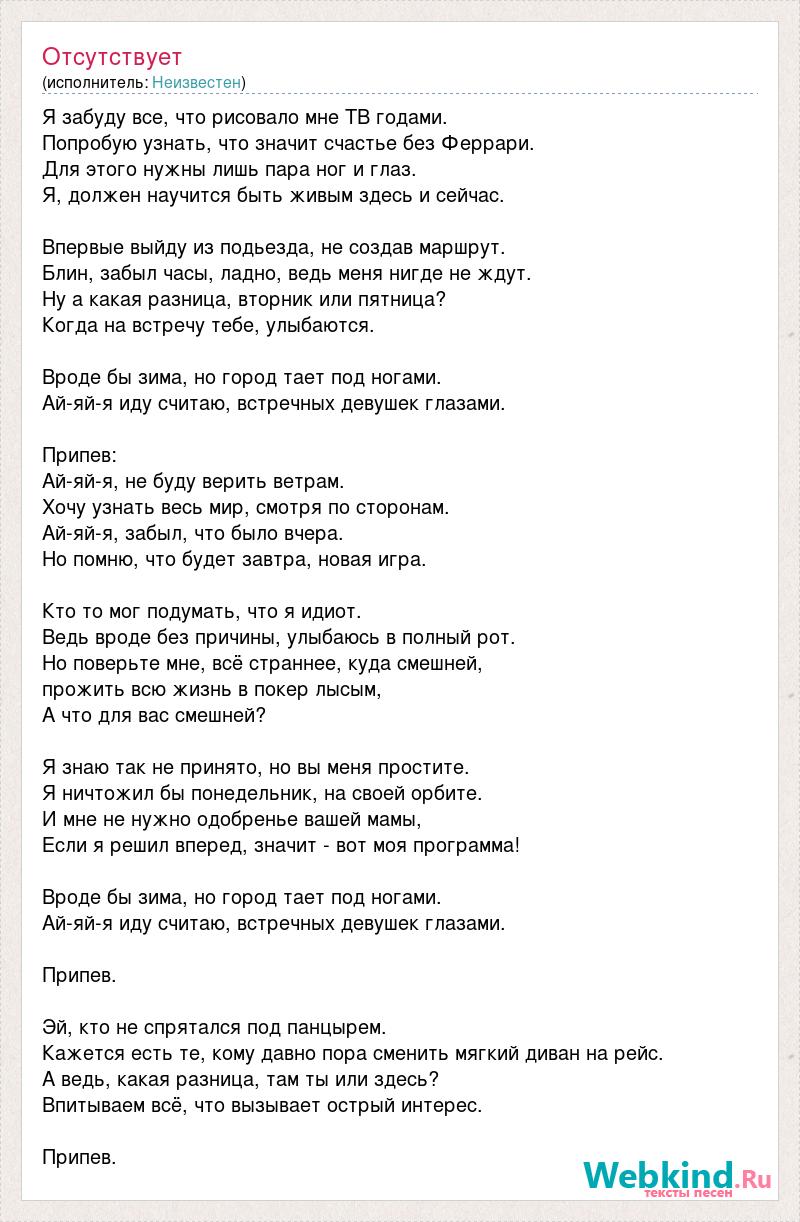 Отсутствует
(исполнитель: Неизвестен)

Я забуду все, что рисовало мне ТВ годами.
Попробую узнать, что значит счастье без Феррари.
Для этого нужны лишь пара ног и глаз.
Я, должен научится быть живым здесь и сейчас.

Впервые выйду из подьезда, не создав маршрут.
Блин, забыл часы, ладно, ведь меня нигде не ждут.
Ну а какая разница, вторник или пятница?
Когда на встречу тебе, улыбаются.

Вроде бы зима, но город тает под ногами.
Ай-яй-я иду считаю, встречных девушек глазами.

Припев:
Ай-яй-я, не буду верить ветрам.
Хочу узнать весь мир, смотря по сторонам.
Ай-яй-я, забыл, что было вчера.
Но помню, что будет завтра, новая игра.

Кто то мог подумать, что я идиот.
Ведь вроде без причины, улыбаюсь в полный рот.
Но поверьте мне, всё страннее, куда смешней,
прожить всю жизнь в покер лысым,
А что для вас смешней?

Я знаю так не принято, но вы меня простите.
Я ничтожил бы понедельник, на своей орбите.
И мне не нужно одобренье вашей мамы,
Если я решил вперед, значит - вот моя программа!

Вроде бы зима, но город тает под ногами.
Ай-яй-я иду считаю, встречных девушек глазами.

Припев.

Эй, кто не спрятался под панцырем.
Кажется есть те, кому давно пора сменить мягкий диван на рейс.
А ведь, какая разница, там ты или здесь?
Впитываем всё, что вызывает острый интерес.

Припев.

Webkind.Ru
тексты песен